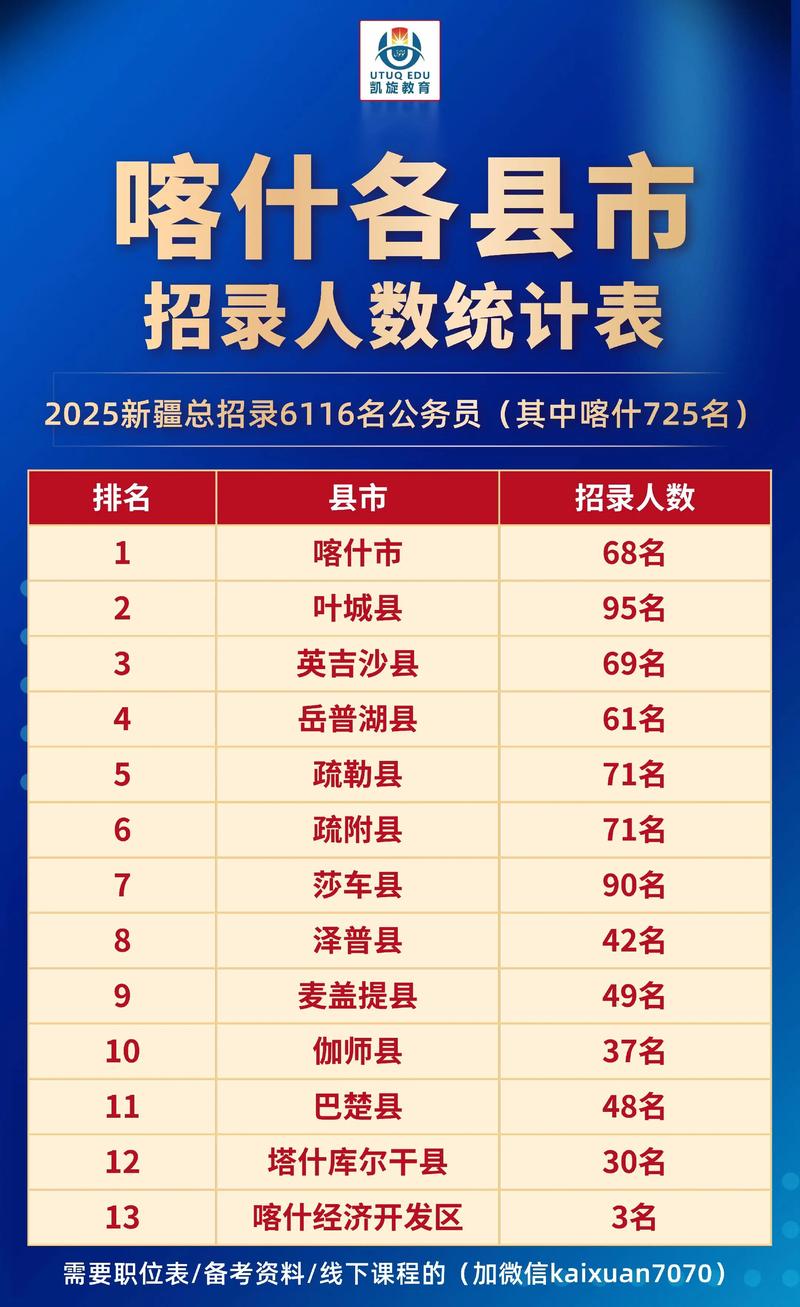 UTUQ EDU
凯旋教育

喀什各县市
招录人数统计表

2025新疆总招录6116名公务员（其中喀什725名）

| 排名 | 县市 | 招录人数 |
|---|---|---|
| 1 | 喀什市 | 68名 |
| 2 | 叶城县 | 95名 |
| 3 | 英吉沙县 | 69名 |
| 4 | 岳普湖县 | 61名 |
| 5 | 疏勒县 | 71名 |
| 6 | 疏附县 | 71名 |
| 7 | 莎车县 | 90名 |
| 8 | 泽普县 | 42名 |
| 9 | 麦盖提县 | 49名 |
| 10 | 伽师县 | 37名 |
| 11 | 巴楚县 | 48名 |
| 12 | 塔什库尔干县 | 30名 |
| 13 | 喀什经济开发区 | 3名 |

需要职位表/备考资料/线下课程的（加微信kaixuan7070）